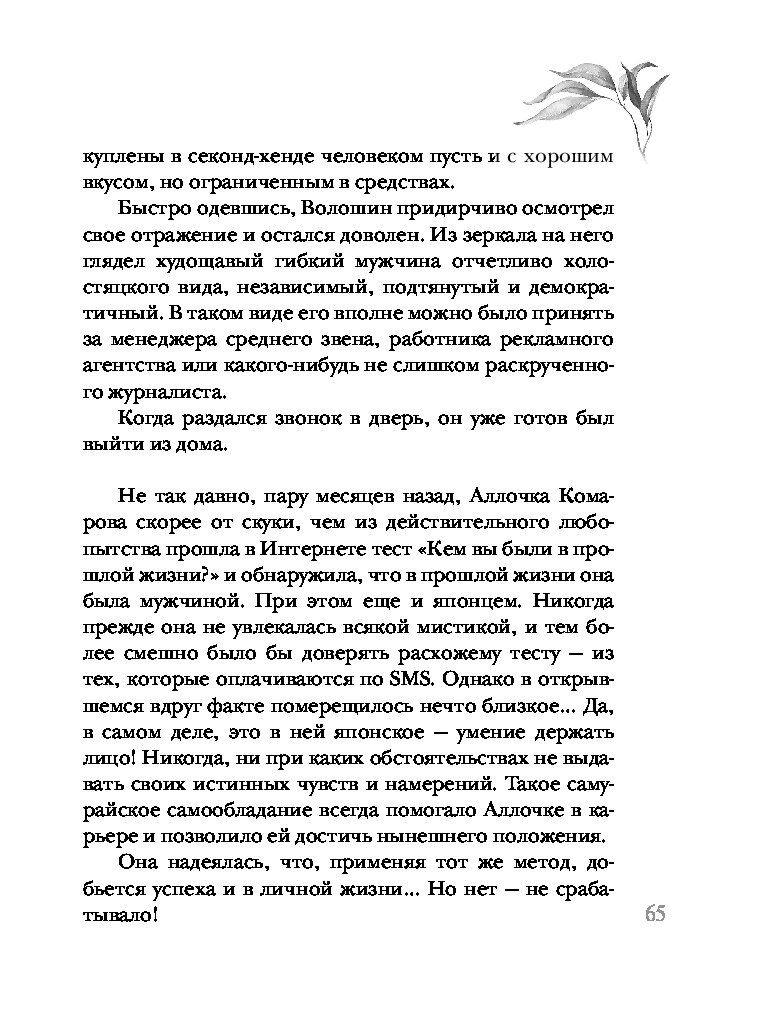 куплены в секонд-хенде человеком пусть и с хорошим вкусом, но ограниченным в средствах.

Быстро одевшись, Волошин придирчиво осмотрел свое отражение и остался доволен. Из зеркала на него глядел худощавый гибкий мужчина отчетливо холостяцкого вида, независимый, подтянутый и демократичный. В таком виде его вполне можно было принять за менеджера среднего звена, работника рекламного агентства или какого-нибудь не слишком раскрученного журналиста.

Когда раздался звонок в дверь, он уже готов был выйти из дома.

Не так давно, пару месяцев назад, Аллочка Комарова скорее от скуки, чем из действительного любопытства прошла в Интернете тест «Кем вы были в прошлой жизни?» и обнаружила, что в прошлой жизни она была мужчиной. При этом еще и японцем. Никогда прежде она не увлекалась всякой мистикой, и тем более смешно было бы доверять расхожему тесту — из тех, которые оплачиваются по SMS. Однако в открывшемся вдруг факте померещилось нечто близкое... Да, в самом деле, это в ней японское — умение держать лицо! Никогда, ни при каких обстоятельствах не выдавать своих истинных чувств и намерений. Такое самурайское самообладание всегда помогало Аллочке в карьере и позволило ей достичь нынешнего положения.

Она надеялась, что, применяя тот же метод, добьется успеха и в личной жизни... Но нет — не срабатывало!

65